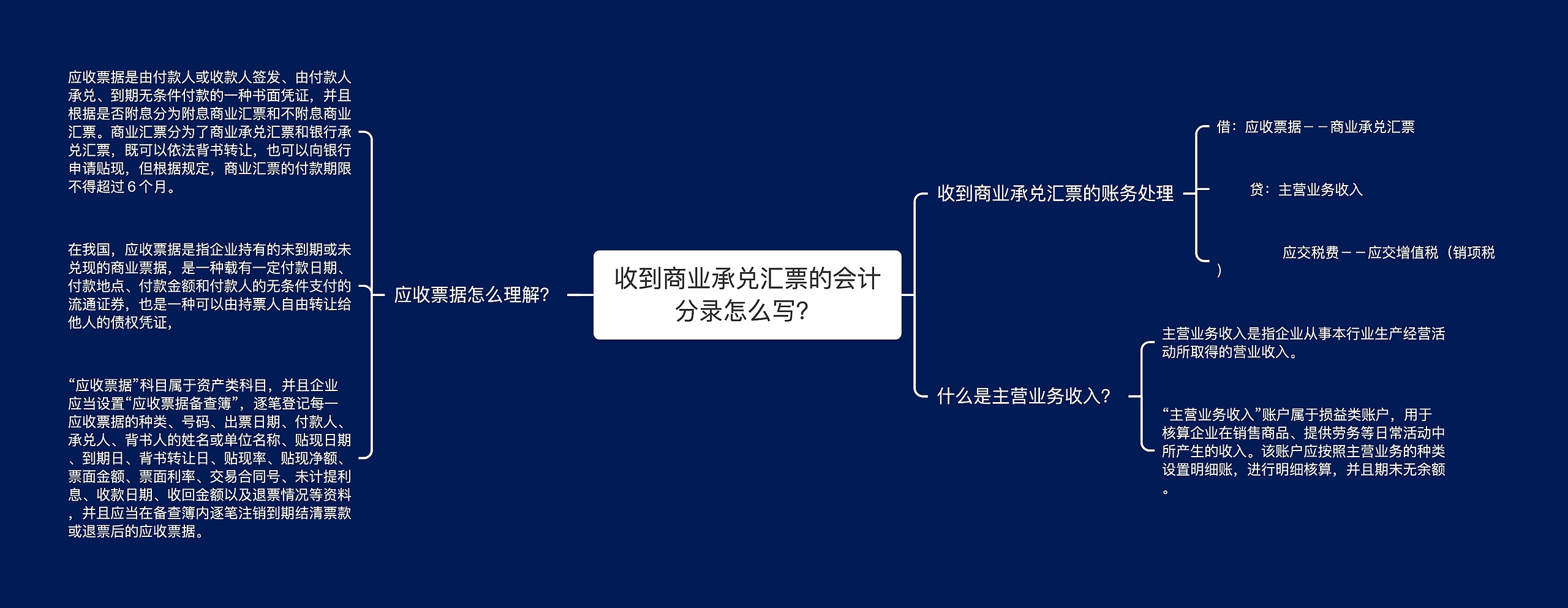 收到商业承兑汇票的会计分录怎么写？

应收票据怎么理解？

应收票据是由付款人或收款人签发、由付款人承兑、到期无条件付款的一种书面凭证，并且根据是否附息分为附息商业汇票和不附息商业汇票。商业汇票分为了商业承兑汇票和银行承兑汇票，既可以依法背书转让，也可以向银行申请贴现，但根据规定，商业汇票的付款期限不得超过６个月。

在我国，应收票据是指企业持有的未到期或未兑现的商业票据，是一种载有一定付款日期、付款地点、付款金额和付款人的无条件支付的流通证券，也是一种可以由持票人自由转让给他人的债权凭证，

“应收票据”科目属于资产类科目，并且企业应当设置“应收票据备查簿”，逐笔登记每一应收票据的种类、号码、出票日期、付款人、承兑人、背书人的姓名或单位名称、贴现日期、到期日、背书转让日、贴现率、贴现净额、票面金额、票面利率、交易合同号、未计提利息、收款日期、收回金额以及退票情况等资料，并且应当在备查簿内逐笔注销到期结清票款或退票后的应收票据。

收到商业承兑汇票的账务处理

借：应收票据－－商业承兑汇票

贷：主营业务收入

应交税费－－应交增值税（销项税）

什么是主营业务收入？

主营业务收入是指企业从事本行业生产经营活动所取得的营业收入。

“主营业务收入”账户属于损益类账户，用于核算企业在销售商品、提供劳务等日常活动中所产生的收入。该账户应按照主营业务的种类设置明细账，进行明细核算，并且期末无余额。